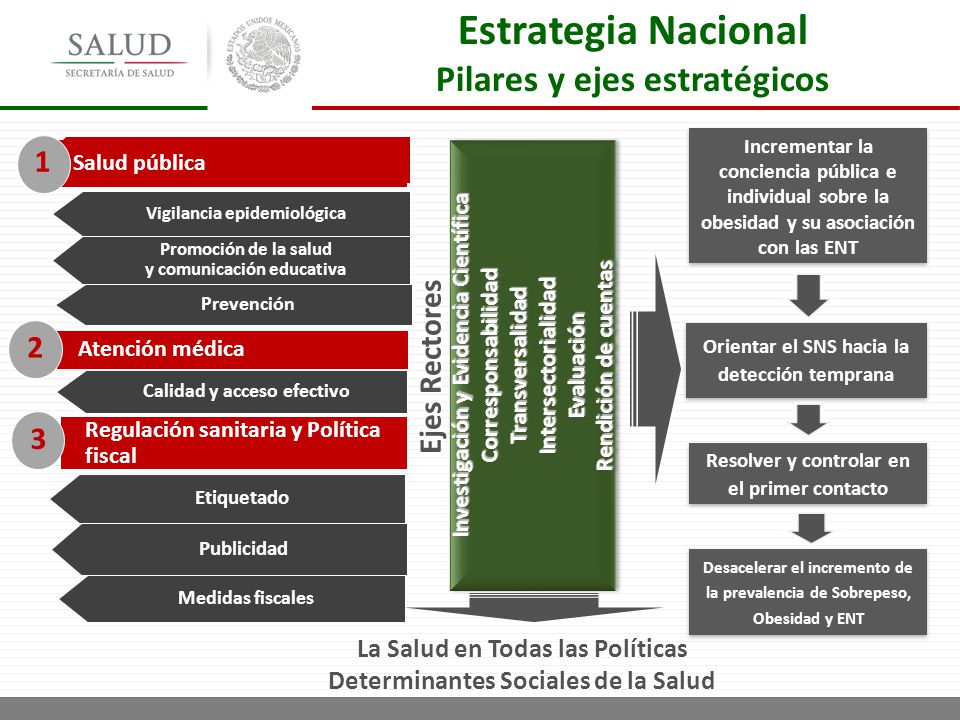 SALUD
SECRETARÍA DE SALUD

ESTADOS UNIDOS MEXICANOS

Estrategia Nacional
Pilares y ejes estratégicos

1 Salud pública

Vigilancia epidemiológica

Promoción de la salud y comunicación educativa

Prevención

2 Atención médica

Calidad y acceso efectivo

3 Regulación sanitaria y Política fiscal

Etiquetado

Publicidad

Medidas fiscales

Ejes Rectores
Investigación y Evidencia Científica
Corresponsabilidad
Transversalidad
Intersectorialidad
Evaluación
Rendición de cuentas

Incrementar la conciencia pública e individual sobre la obesidad y su asociación con las ENT

Orientar el SNS hacia la detección temprana

Resolver y controlar en el primer contacto

Desacelerar el incremento de la prevalencia de Sobrepeso, Obesidad y ENT

La Salud en Todas las Políticas
Determinantes Sociales de la Salud